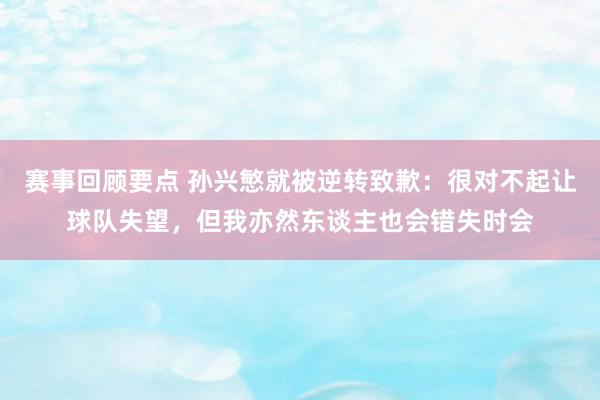 赛事回顾要点 孙兴慜就被逆转致歉：很对不起让球队失望，但我亦然东谈主也会错失时会